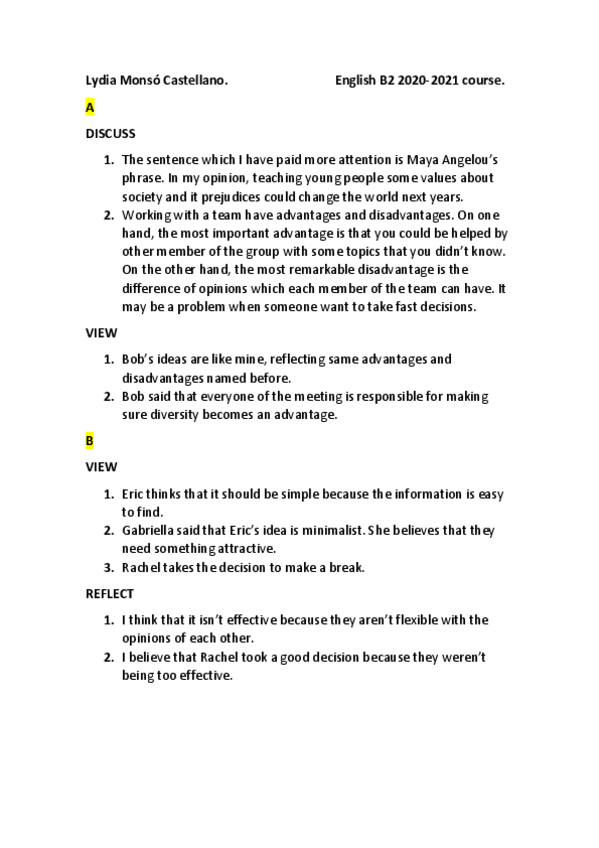 Lydia Monsó Castellano. English B2 2020-2021 course.

A

DISCUSS

1. The sentence which I have paid more attention is Maya Angelou's phrase. In my opinion, teaching young people some values about society and it prejudices could change the world next years.
2. Working with a team have advantages and disadvantages. On one hand, the most important advantage is that you could be helped by other member of the group with some topics that you didn't know. On the other hand, the most remarkable disadvantage is the difference of opinions which each member of the team can have. It may be a problem when someone want to take fast decisions.

VIEW

1. Bob's ideas are like mine, reflecting same advantages and disadvantages named before.
2. Bob said that everyone of the meeting is responsible for making sure diversity becomes an advantage.

B

VIEW

1. Eric thinks that it should be simple because the information is easy to find.
2. Gabriella said that Eric's idea is minimalist. She believes that they need something attractive.
3. Rachel takes the decision to make a break.

REFLECT

1. I think that it isn't effective because they aren't flexible with the opinions of each other.
2. I believe that Rachel took a good decision because they weren't being too effective.